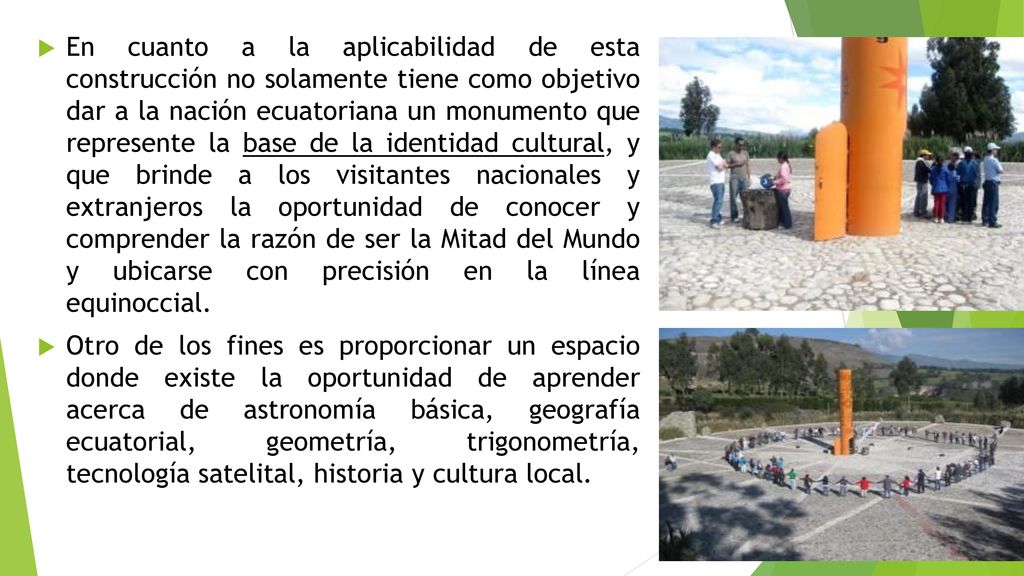 En cuanto a la aplicabilidad de esta construcción no solamente tiene como objetivo dar a la nación ecuatoriana un monumento que represente la base de la identidad cultural, y que brinde a los visitantes nacionales y extranjeros la oportunidad de conocer y comprender la razón de ser la Mitad del Mundo y ubicarse con precisión en la línea equinoccial.

Otro de los fines es proporcionar un espacio donde existe la oportunidad de aprender acerca de astronomía básica, geografía ecuatorial, geometría, trigonometría, tecnología satelital, historia y cultura local.